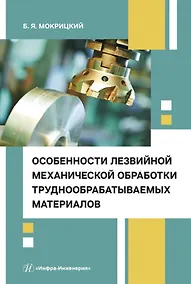 Б. Я. МОКРИЦКИЙ

ОСОБЕННОСТИ ЛЕЗВИЙНОЙ МЕХАНИЧЕСКОЙ ОБРАБОТКИ ТРУДНООБРАБАТЫВАЕМЫХ МАТЕРИАЛОВ

«Инфра-Инженерия»